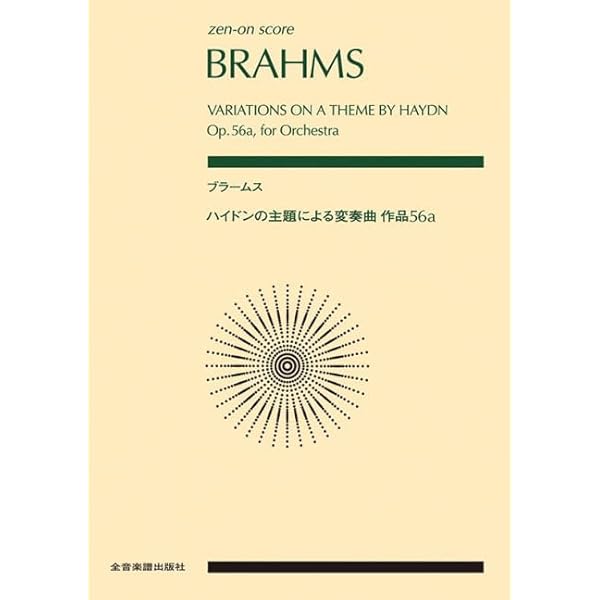 zen-on score

BRAHMS

VARIATIONS ON A THEME BY HAYDN
Op. 56a, for Orchestra

ブラームス

ハイドンの主題による変奏曲 作品56a

全音楽譜出版社